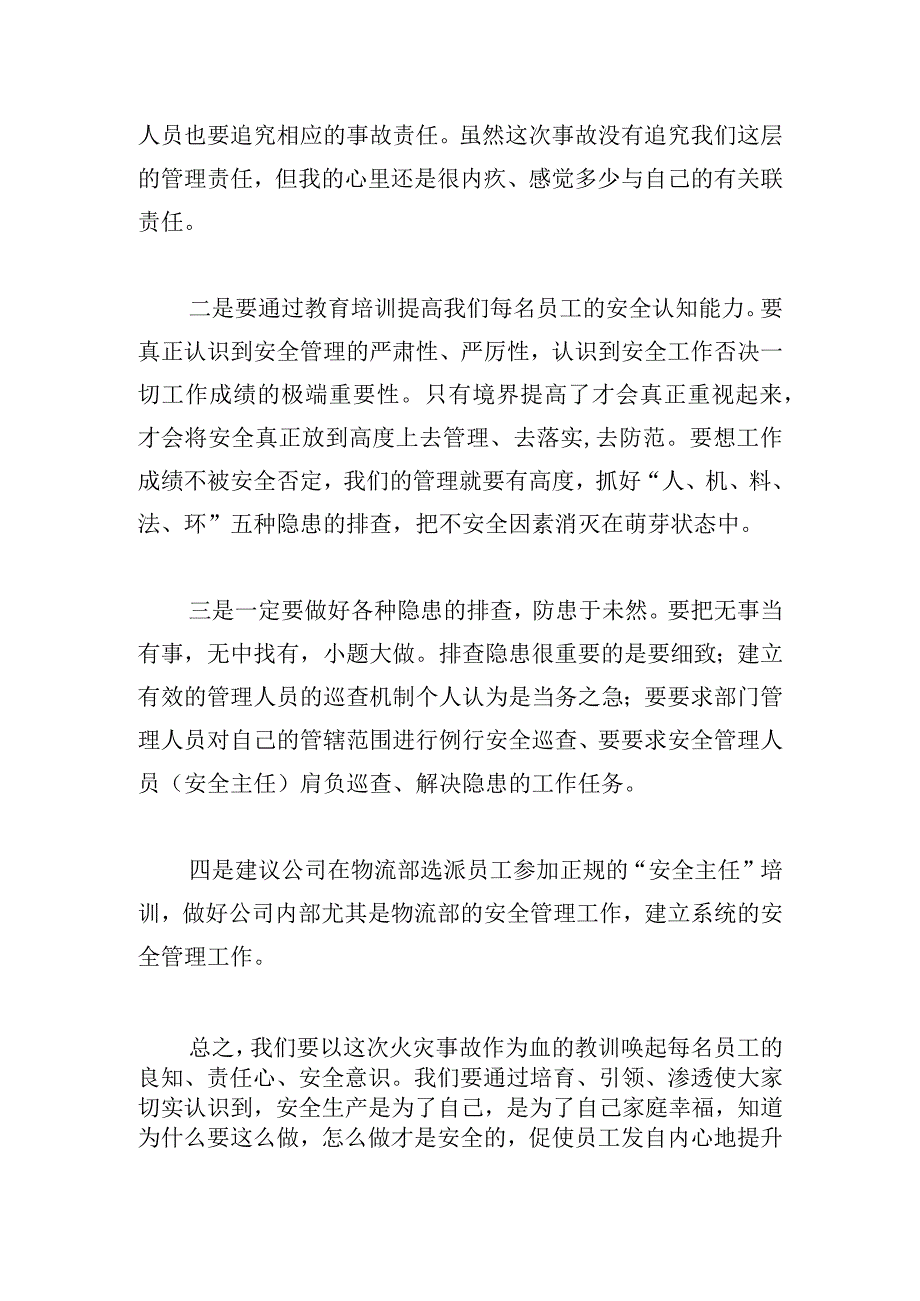 人员也要追究相应的事故责任。虽然这次事故没有追究我们这层的管理责任，但我的心里还是很内疚、感觉多少与自己的有关联责任。

二是要通过教育培训提高我们每名员工的安全认知能力。要真正认识到安全管理的严肃性、严厉性，认识到安全工作否决一切工作成绩的极端重要性。只有境界提高了才会真正重视起来，才会将安全真正放到高度上去管理、去落实,去防范。要想工作成绩不被安全否定，我们的管理就要有高度，抓好“人、机、料、法、环”五种隐患的排查，把不安全因素消灭在萌芽状态中。

三是一定要做好各种隐患的排查，防患于未然。要把无事当有事，无中找有，小题大做。排查隐患很重要的是要细致；建立有效的管理人员的巡查机制个人认为是当务之急；要要求部门管理人员对自己的管辖范围进行例行安全巡查、要要求安全管理人员（安全主任）肩负巡查、解决隐患的工作任务。

四是建议公司在物流部选派员工参加正规的“安全主任”培训，做好公司内部尤其是物流部的安全管理工作，建立系统的安全管理工作。

总之，我们要以这次火灾事故作为血的教训唤起每名员工的良知、责任心、安全意识。我们要通过培育、引领、渗透使大家切实认识到，安全生产是为了自己，是为了自己家庭幸福，知道为什么要这么做，怎么做才是安全的，促使员工发自内心地提升